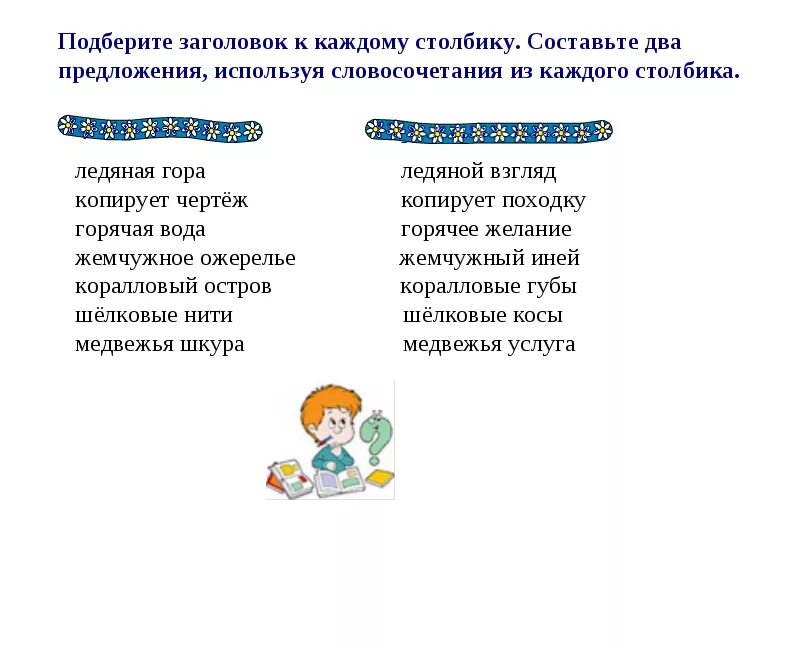 Подберите заголовок к каждому столбику. Составьте два предложения, используя словосочетания из каждого столбика.

ледяная гора
копирует чертёж
горячая вода
жемчужное ожерелье
коралловый остров
шёлковые нити
медвежья шкура

ледяной взгляд
копирует походку
горячее желание
жемчужный иней
коралловые губы
шёлковые косы
медвежья услуга